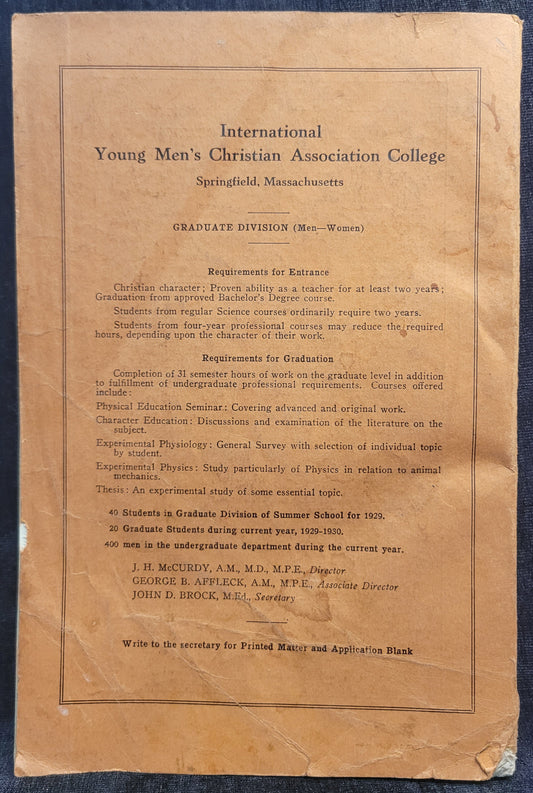 International
Young Men's Christian Association College
Springfield, Massachusetts

GRADUATE DIVISION (Men—Women)

Requirements for Entrance

Christian character; Proven ability as a teacher for at least two years; Graduation from approved Bachelor's Degree course.

Students from regular Science courses ordinarily require two years.

Students from four-year professional courses may reduce the required hours, depending upon the character of their work.

Requirements for Graduation

Completion of 31 semester hours of work on the graduate level in addition to fulfillment of undergraduate professional requirements. Courses offered include:

Physical Education Seminar: Covering advanced and original work.

Character Education: Discussions and examination of the literature on the subject.

Experimental Physiology: General Survey with selection of individual topic by student.

Experimental Physics: Study particularly of Physics in relation to animal mechanics.

Thesis: An experimental study of some essential topic.

40 Students in Graduate Division of Summer School for 1929.
20 Graduate Students during current year, 1929-1930.
400 men in the undergraduate department during the current year.

J. H. McCURDY, A.M., M.D., M.P.E., Director
GEORGE B. AFFLECK, A.M., M.P.E., Associate Director
JOHN D. BROCK, M.Ed., Secretary

Write to the secretary for Printed Matter and Application Blank